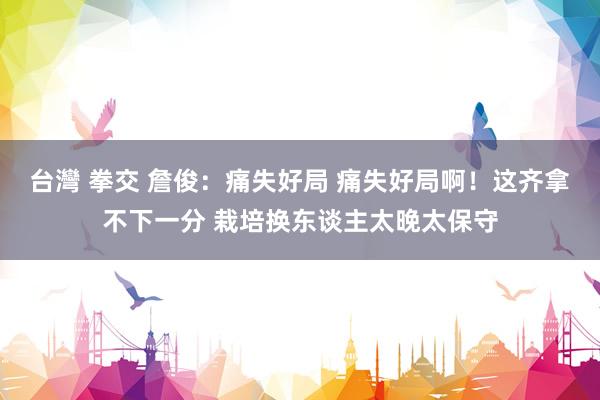 台灣 拳交 詹俊：痛失好局 痛失好局啊！这齐拿不下一分 栽培换东谈主太晚太保守